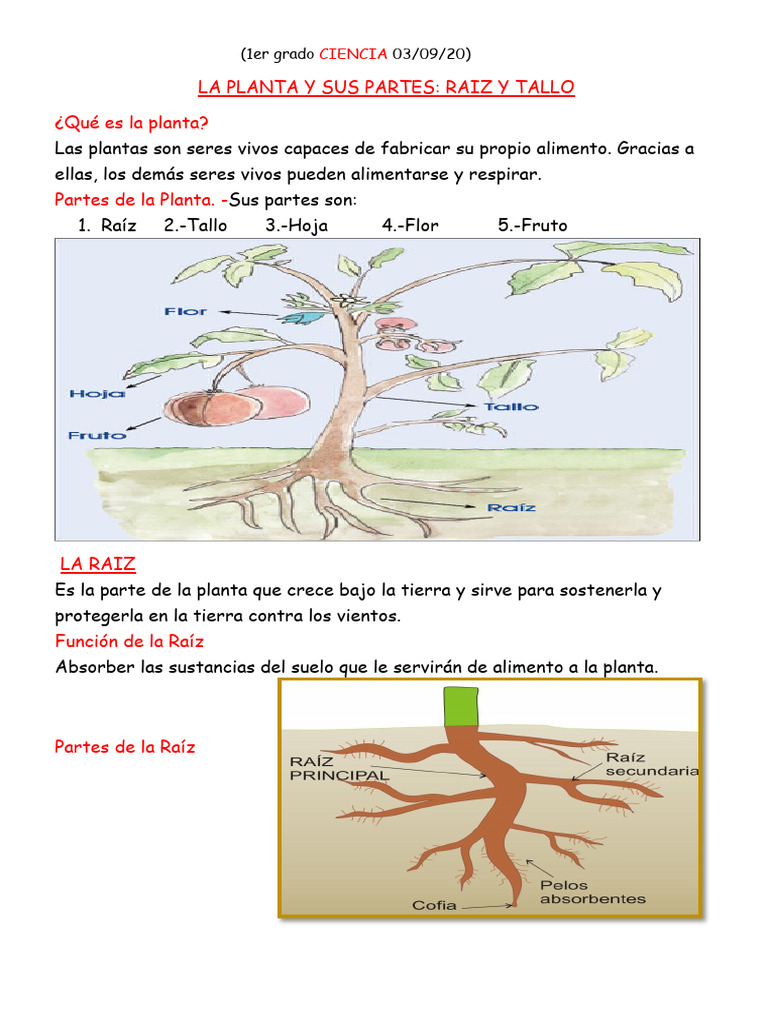 (1er grado CIENCIA 03/09/20)

LA PLANTA Y SUS PARTES: RAIZ Y TALLO

¿Qué es la planta?

Las plantas son seres vivos capaces de fabricar su propio alimento. Gracias a ellas, los demás seres vivos pueden alimentarse y respirar.

Partes de la Planta. -Sus partes son:

1. Raíz 2.-Tallo 3.-Hoja 4.-Flor 5.-Fruto

Flor
Hoja
Fruto
Tallo
Raíz

LA RAIZ

Es la parte de la planta que crece bajo la tierra y sirve para sostenerla y protegerla en la tierra contra los vientos.

Función de la Raíz

Absorber las sustancias del suelo que le servirán de alimento a la planta.

Partes de la Raíz

RAÍZ PRINCIPAL
Raíz secundaria
Pelos absorbentes
Cofia